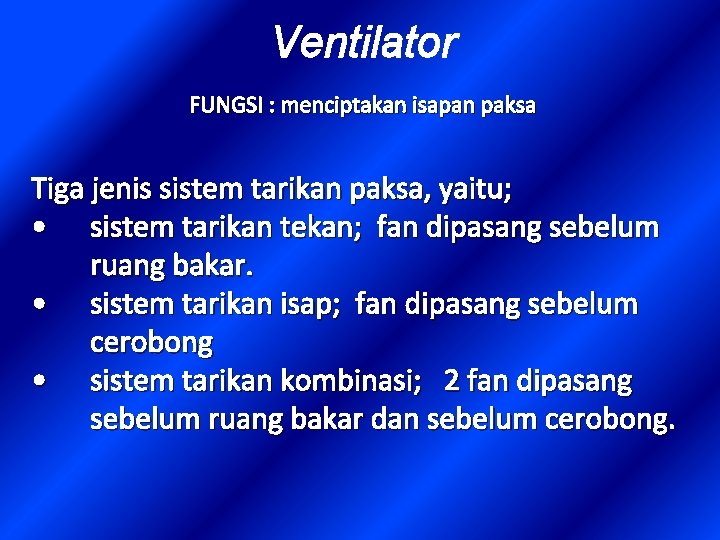 Ventilator

FUNGSI : menciptakan isapan paksa

Tiga jenis sistem tarikan paksa, yaitu;

• sistem tarikan tekan; fan dipasang sebelum ruang bakar.
• sistem tarikan isap; fan dipasang sebelum cerobong
• sistem tarikan kombinasi; 2 fan dipasang sebelum ruang bakar dan sebelum cerobong.